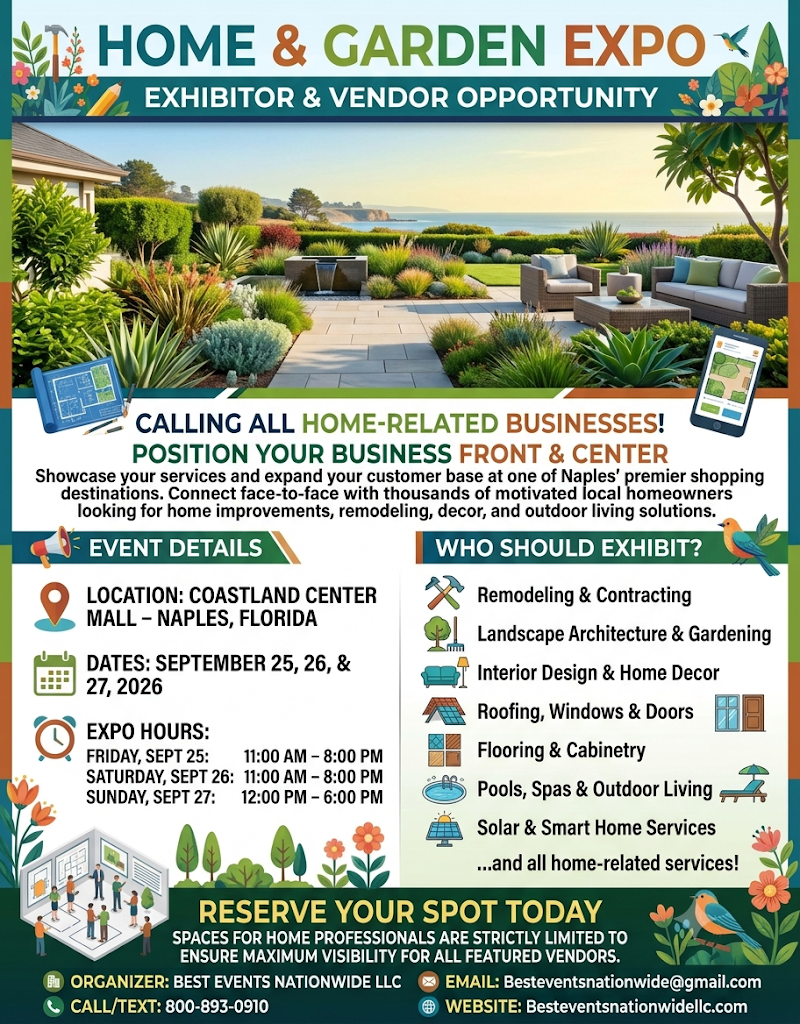 HOME & GARDEN EXPO
EXHIBITOR & VENDOR OPPORTUNITY

CALLING ALL HOME-RELATED BUSINESSES!
POSITION YOUR BUSINESS FRONT & CENTER
Showcase your services and expand your customer base at one of Naples' premier shopping destinations. Connect face-to-face with thousands of motivated local homeowners looking for home improvements, remodeling, decor, and outdoor living solutions.

EVENT DETAILS

LOCATION: COASTLAND CENTER MALL – NAPLES, FLORIDA

DATES: SEPTEMBER 25, 26, & 27, 2026

EXPO HOURS:
FRIDAY, SEPT 25: 11:00 AM – 8:00 PM
SATURDAY, SEPT 26: 11:00 AM – 8:00 PM
SUNDAY, SEPT 27: 12:00 PM – 6:00 PM

WHO SHOULD EXHIBIT?
Remodeling & Contracting
Landscape Architecture & Gardening
Interior Design & Home Decor
Roofing, Windows & Doors
Flooring & Cabinetry
Pools, Spas & Outdoor Living
Solar & Smart Home Services
...and all home-related services!

RESERVE YOUR SPOT TODAY
SPACES FOR HOME PROFESSIONALS ARE STRICTLY LIMITED TO ENSURE MAXIMUM VISIBILITY FOR ALL FEATURED VENDORS.

ORGANIZER: BEST EVENTS NATIONWIDE LLC
CALL/TEXT: 800-893-0910
EMAIL: Besteventsnationwide@gmail.com
WEBSITE: Besteventsnationwidellc.com